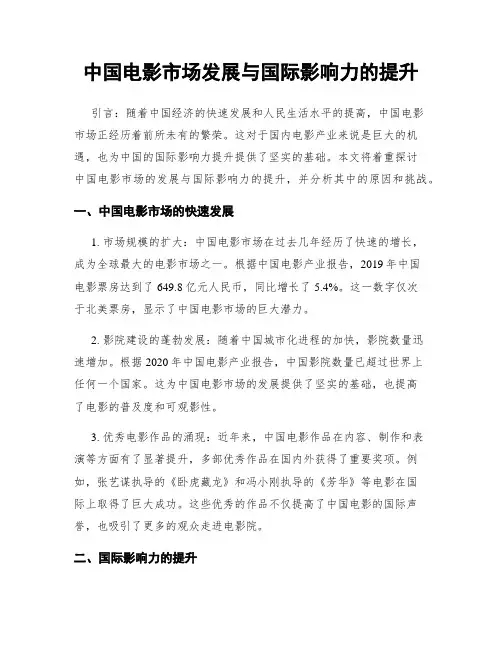 中国电影市场发展与国际影响力的提升

引言：随着中国经济的快速发展和人民生活水平的提高，中国电影市场正经历着前所未有的繁荣。这对于国内电影产业来说是巨大的机遇，也为中国的国际影响力提升提供了坚实的基础。本文将着重探讨中国电影市场的发展与国际影响力的提升，并分析其中的原因和挑战。

一、中国电影市场的快速发展

1. 市场规模的扩大：中国电影市场在过去几年经历了快速的增长，成为全球最大的电影市场之一。根据中国电影产业报告，2019 年中国电影票房达到了 649.8 亿元人民币，同比增长了 5.4%。这一数字仅次于北美票房，显示了中国电影市场的巨大潜力。

2. 影院建设的蓬勃发展：随着中国城市化进程的加快，影院数量迅速增加。根据 2020 年中国电影产业报告，中国影院数量已超过世界上任何一个国家。这为中国电影市场的发展提供了坚实的基础，也提高了电影的普及度和可观影性。

3. 优秀电影作品的涌现：近年来，中国电影作品在内容、制作和表演等方面有了显著提升，多部优秀作品在国内外获得了重要奖项。例如，张艺谋执导的《卧虎藏龙》和冯小刚执导的《芳华》等电影在国际上取得了巨大成功。这些优秀的作品不仅提高了中国电影的国际声誉，也吸引了更多的观众走进电影院。

二、国际影响力的提升